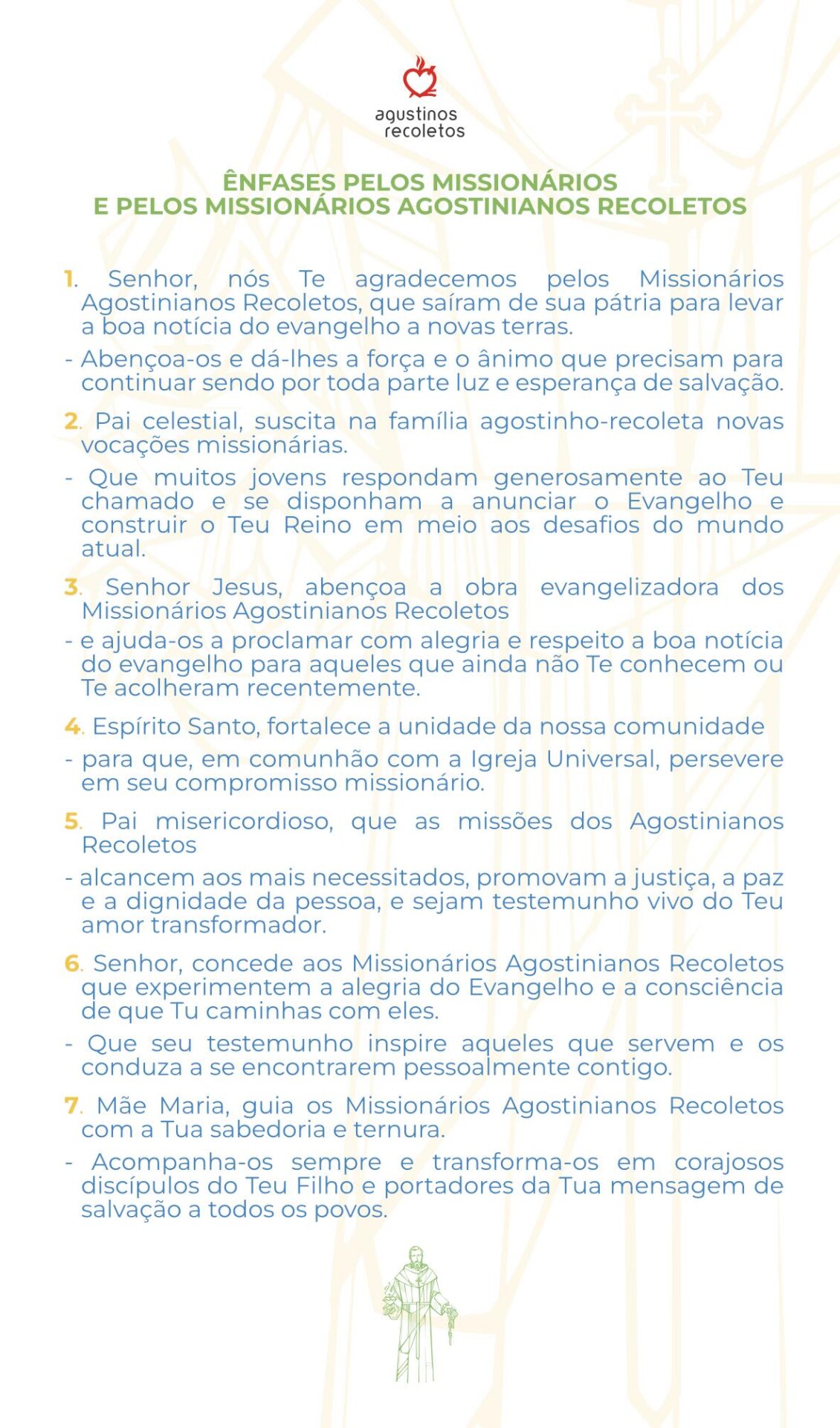 agustinos recoletos

ÊNFASES PELOS MISSIONÁRIOS
E PELOS MISSIONÁRIOS AGOSTINIANOS RECOLETOS

1. Senhor, nós Te agradecemos pelos Missionários Agostinianos Recoletos, que saíram de sua pátria para levar a boa notícia do evangelho a novas terras.

- Abençoa-os e dá-lhes a força e o ânimo que precisam para continuar sendo por toda parte luz e esperança de salvação.

2. Pai celestial, suscita na família agostinho-recoleta novas vocações missionárias.

- Que muitos jovens respondam generosamente ao Teu chamado e se disponham a anunciar o Evangelho e construir o Teu Reino em meio aos desafios do mundo atual.

3. Senhor Jesus, abençoa a obra evangelizadora dos Missionários Agostinianos Recoletos

- e ajuda-os a proclamar com alegria e respeito a boa notícia do evangelho para aqueles que ainda não Te conhecem ou Te acolheram recentemente.

4. Espírito Santo, fortalece a unidade da nossa comunidade

- para que, em comunhão com a Igreja Universal, persevere em seu compromisso missionário.

5. Pai misericordioso, que as missões dos Agostinianos Recoletos

- alcancem aos mais necessitados, promovam a justiça, a paz e a dignidade da pessoa, e sejam testemunho vivo do Teu amor transformador.

6. Senhor, concede aos Missionários Agostinianos Recoletos que experimentem a alegria do Evangelho e a consciência de que Tu caminhas com eles.

- Que seu testemunho inspire aqueles que servem e os conduza a se encontrarem pessoalmente contigo.

7. Mãe Maria, guia os Missionários Agostinianos Recoletos com a Tua sabedoria e ternura.

- Acompanha-os sempre e transforma-os em corajosos discípulos do Teu Filho e portadores da Tua mensagem de salvação a todos os povos.